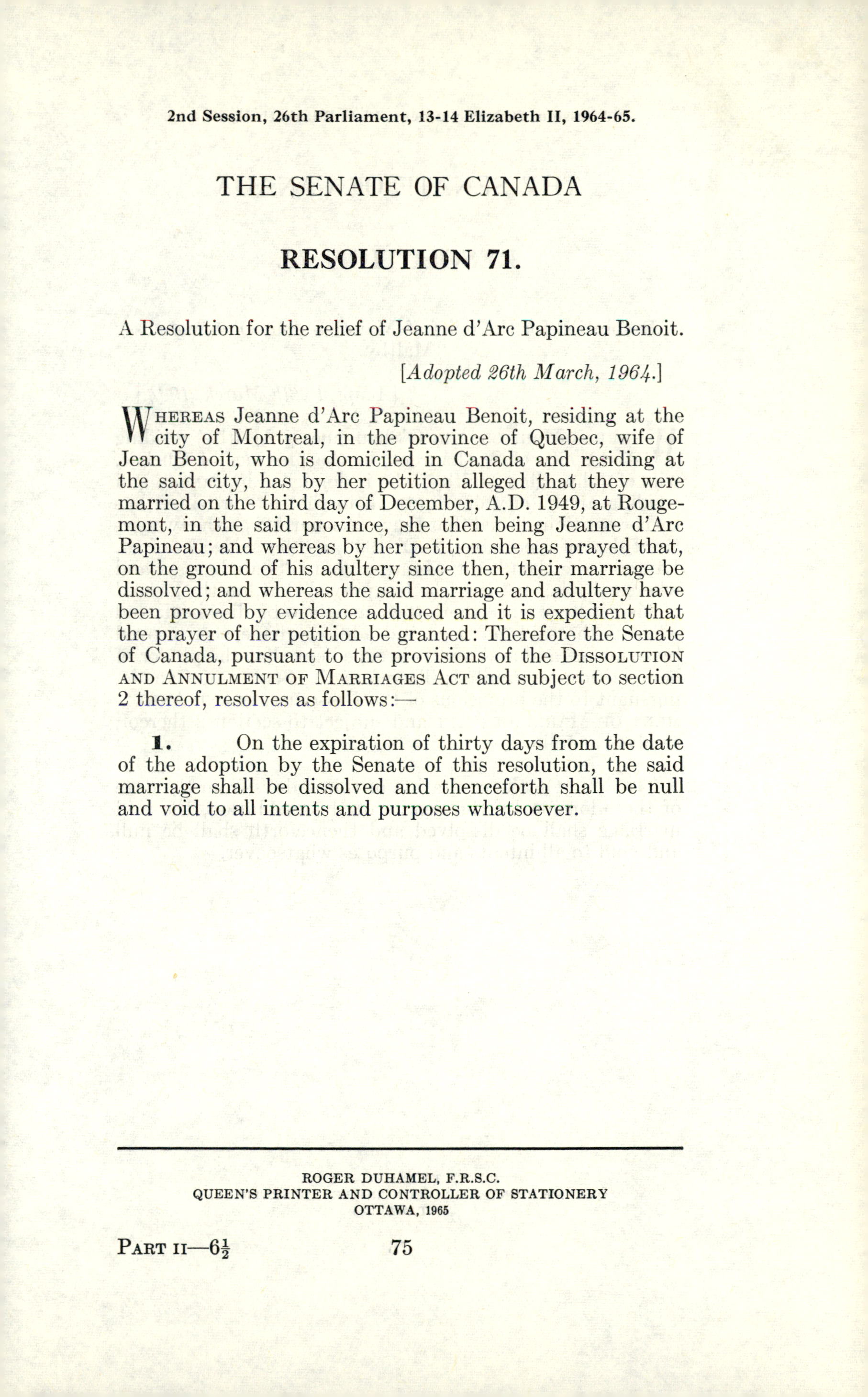 2nd Session, 26th Parliament, 13-14 Elizabeth II, 1964-65.

THE SENATE OF CANADA

RESOLUTION 71.

A Resolution for the relief of Jeanne d'Arc Papineau Benoit.

[Adopted 26th March, 1964.]

WHEREAS Jeanne d'Arc Papineau Benoit, residing at the city of Montreal, in the province of Quebec, wife of Jean Benoit, who is domiciled in Canada and residing at the said city, has by her petition alleged that they were married on the third day of December, A.D. 1949, at Rougemont, in the said province, she then being Jeanne d'Arc Papineau; and whereas by her petition she has prayed that, on the ground of his adultery since then, their marriage be dissolved; and whereas the said marriage and adultery have been proved by evidence adduced and it is expedient that the prayer of her petition be granted: Therefore the Senate of Canada, pursuant to the provisions of the DISSOLUTION AND ANNULMENT OF MARRIAGES ACT and subject to section 2 thereof, resolves as follows:—

1. On the expiration of thirty days from the date of the adoption by the Senate of this resolution, the said marriage shall be dissolved and thenceforth shall be null and void to all intents and purposes whatsoever.

ROGER DUHAMEL, F.R.S.C.
QUEEN'S PRINTER AND CONTROLLER OF STATIONERY
OTTAWA, 1965

PART II—$6\frac{1}{2}$ 75